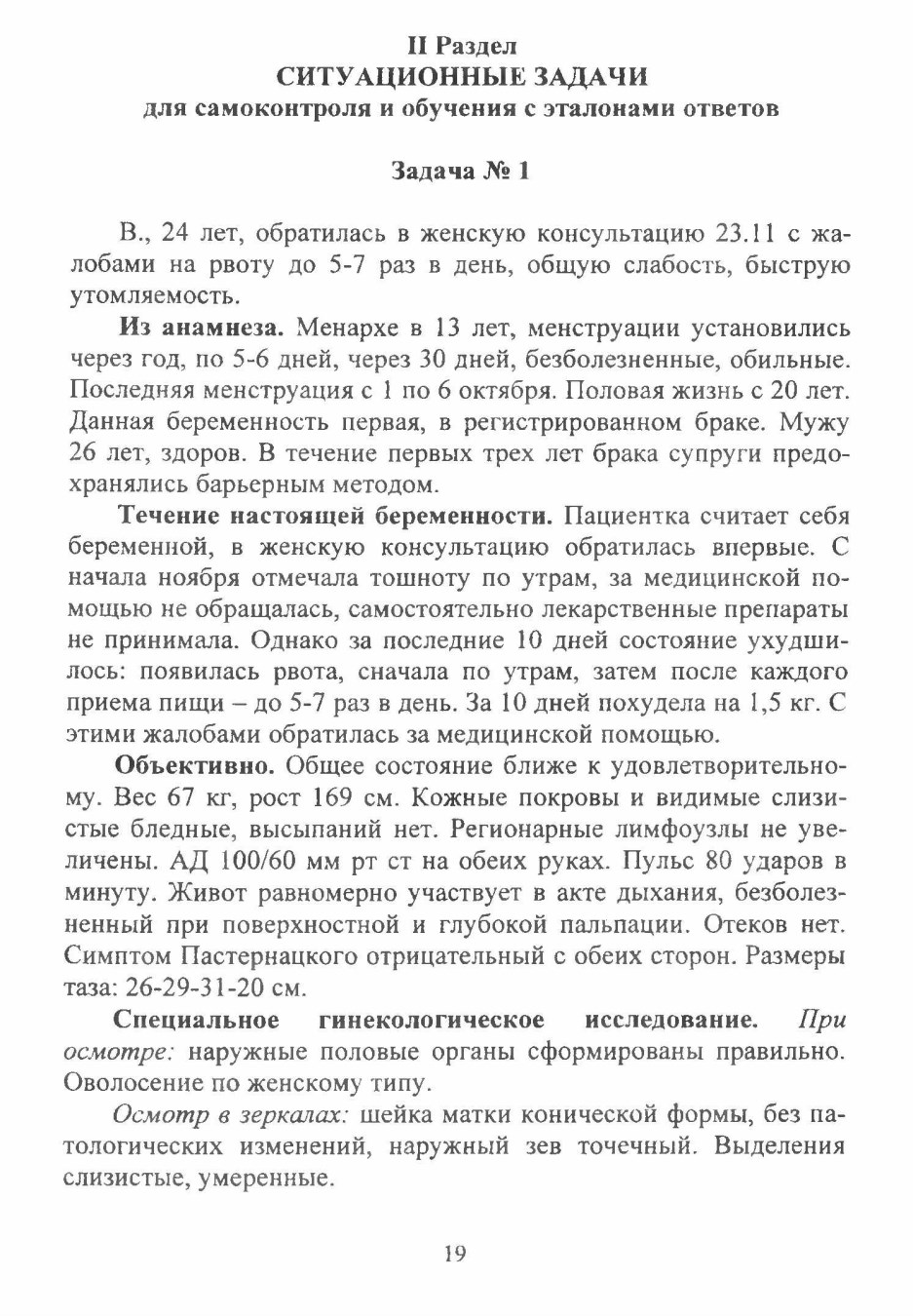 II Раздел
СИТУАЦИОННЫЕ ЗАДАЧИ
для самоконтроля и обучения с эталонами ответов

Задача № 1

В., 24 лет, обратилась в женскую консультацию 23.11 с жалобами на рвоту до 5-7 раз в день, общую слабость, быструю утомляемость.

Из анамнеза. Менархе в 13 лет, менструации установились через год, по 5-6 дней, через 30 дней, безболезненные, обильные. Последняя менструация с 1 по 6 октября. Половая жизнь с 20 лет. Данная беременность первая, в регистрированном браке. Мужу 26 лет, здоров. В течение первых трех лет брака супруги предохранялись барьерным методом.

Течение настоящей беременности. Пациентка считает себя беременной, в женскую консультацию обратилась впервые. С начала ноября отмечала тошноту по утрам, за медицинской помощью не обращалась, самостоятельно лекарственные препараты не принимала. Однако за последние 10 дней состояние ухудшилось: появилась рвота, сначала по утрам, затем после каждого приема пищи – до 5-7 раз в день. За 10 дней похудела на 1,5 кг. С этими жалобами обратилась за медицинской помощью.

Объективно. Общее состояние ближе к удовлетворительному. Вес 67 кг, рост 169 см. Кожные покровы и видимые слизистые бледные, высыпаний нет. Регионарные лимфоузлы не увеличены. АД 100/60 мм рт ст на обеих руках. Пульс 80 ударов в минуту. Живот равномерно участвует в акте дыхания, безболезненный при поверхностной и глубокой пальпации. Отеков нет. Симптом Пастернацкого отрицательный с обеих сторон. Размеры таза: 26-29-31-20 см.

Специальное гинекологическое исследование. При осмотре: наружные половые органы сформированы правильно. Оволосение по женскому типу.

Осмотр в зеркалах: шейка матки конической формы, без патологических изменений, наружный зев точечный. Выделения слизистые, умеренные.

19